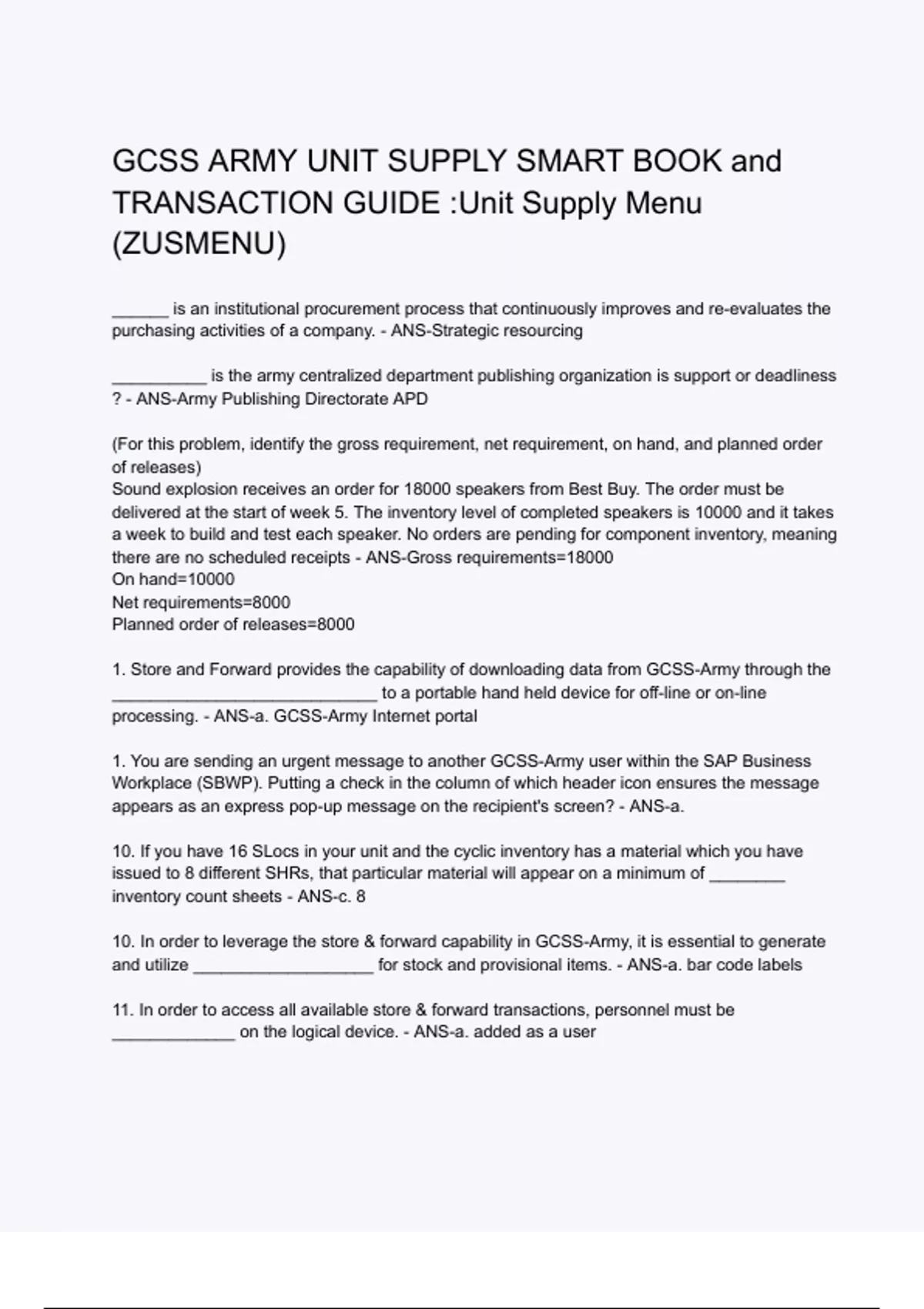 GCSS ARMY UNIT SUPPLY SMART BOOK and TRANSACTION GUIDE :Unit Supply Menu (ZUSMENU)

______ is an institutional procurement process that continuously improves and re-evaluates the purchasing activities of a company. - ANS-Strategic resourcing

__________ is the army centralized department publishing organization is support or deadliness ? - ANS-Army Publishing Directorate APD

(For this problem, identify the gross requirement, net requirement, on hand, and planned order of releases)
Sound explosion receives an order for 18000 speakers from Best Buy. The order must be delivered at the start of week 5. The inventory level of completed speakers is 10000 and it takes a week to build and test each speaker. No orders are pending for component inventory, meaning there are no scheduled receipts - ANS-Gross requirements=18000
On hand=10000
Net requirements=8000
Planned order of releases=8000

1. Store and Forward provides the capability of downloading data from GCSS-Army through the ____________________________ to a portable hand held device for off-line or on-line processing. - ANS-a. GCSS-Army Internet portal

1. You are sending an urgent message to another GCSS-Army user within the SAP Business Workplace (SBWP). Putting a check in the column of which header icon ensures the message appears as an express pop-up message on the recipient's screen? - ANS-a.

10. If you have 16 SLocs in your unit and the cyclic inventory has a material which you have issued to 8 different SHRs, that particular material will appear on a minimum of ________ inventory count sheets - ANS-c. 8

10. In order to leverage the store & forward capability in GCSS-Army, it is essential to generate and utilize ___________________ for stock and provisional items. - ANS-a. bar code labels

11. In order to access all available store & forward transactions, personnel must be _____________ on the logical device. - ANS-a. added as a user